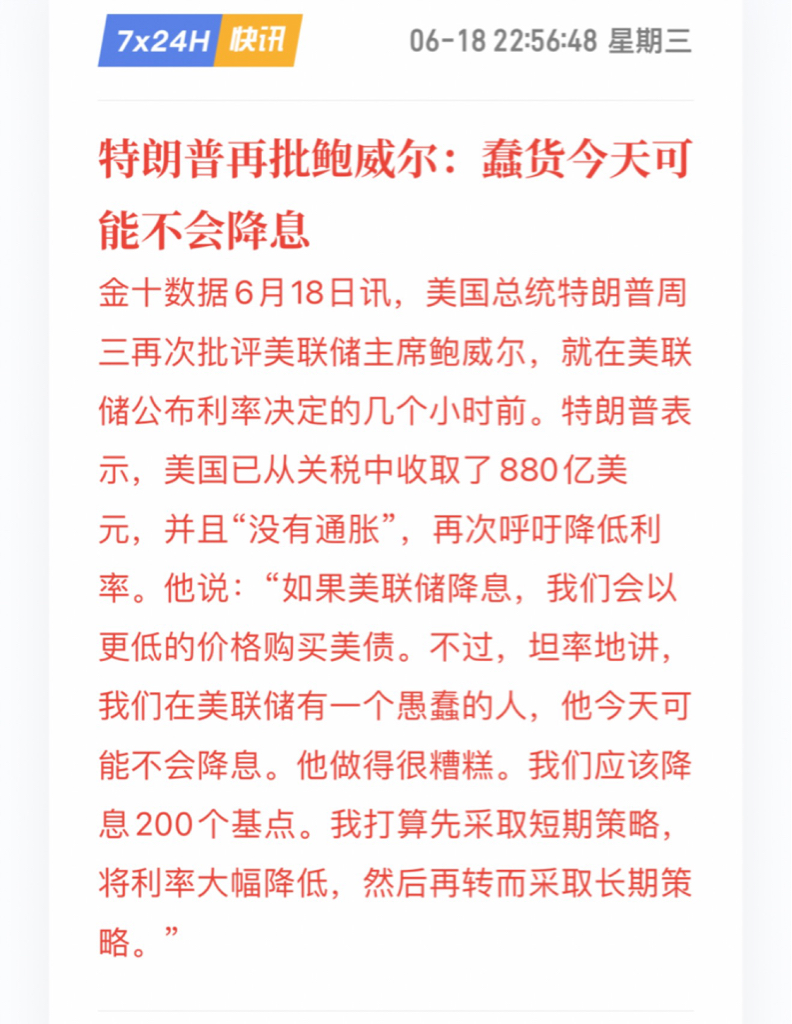 7x24H 快讯 06-18 22:56:48 星期三

特朗普再批鲍威尔：蠢货今天可能不会降息

金十数据6月18日讯，美国总统特朗普周三再次批评美联储主席鲍威尔，就在美联储公布利率决定的几个小时前。特朗普表示，美国已从关税中收取了880亿美元，并且“没有通胀”，再次呼吁降低利率。他说：“如果美联储降息，我们会以更低的价格购买美债。不过，坦率地讲，我们在美联储有一个愚蠢的人，他今天可能不会降息。他做得很糟糕。我们应该降息200个基点。我打算先采取短期策略，将利率大幅降低，然后再转而采取长期策略。”